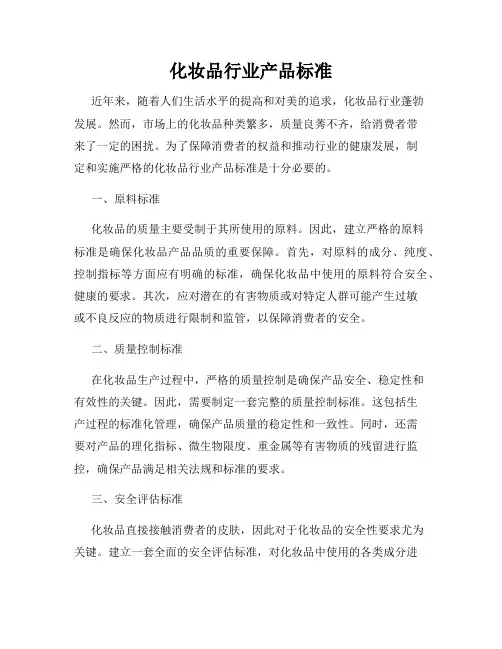 化妆品行业产品标准

近年来，随着人们生活水平的提高和对美的追求，化妆品行业蓬勃发展。然而，市场上的化妆品种类繁多，质量良莠不齐，给消费者带来了一定的困扰。为了保障消费者的权益和推动行业的健康发展，制定和实施严格的化妆品行业产品标准是十分必要的。

一、原料标准

化妆品的质量主要受制于其所使用的原料。因此，建立严格的原料标准是确保化妆品产品品质的重要保障。首先，对原料的成分、纯度、控制指标等方面应有明确的标准，确保化妆品中使用的原料符合安全、健康的要求。其次，应对潜在的有害物质或对特定人群可能产生过敏或不良反应的物质进行限制和监管，以保障消费者的安全。

二、质量控制标准

在化妆品生产过程中，严格的质量控制是确保产品安全、稳定性和有效性的关键。因此，需要制定一套完整的质量控制标准。这包括生产过程的标准化管理，确保产品质量的稳定性和一致性。同时，还需要对产品的理化指标、微生物限度、重金属等有害物质的残留进行监控，确保产品满足相关法规和标准的要求。

三、安全评估标准

化妆品直接接触消费者的皮肤，因此对于化妆品的安全性要求尤为关键。建立一套全面的安全评估标准，对化妆品中使用的各类成分进